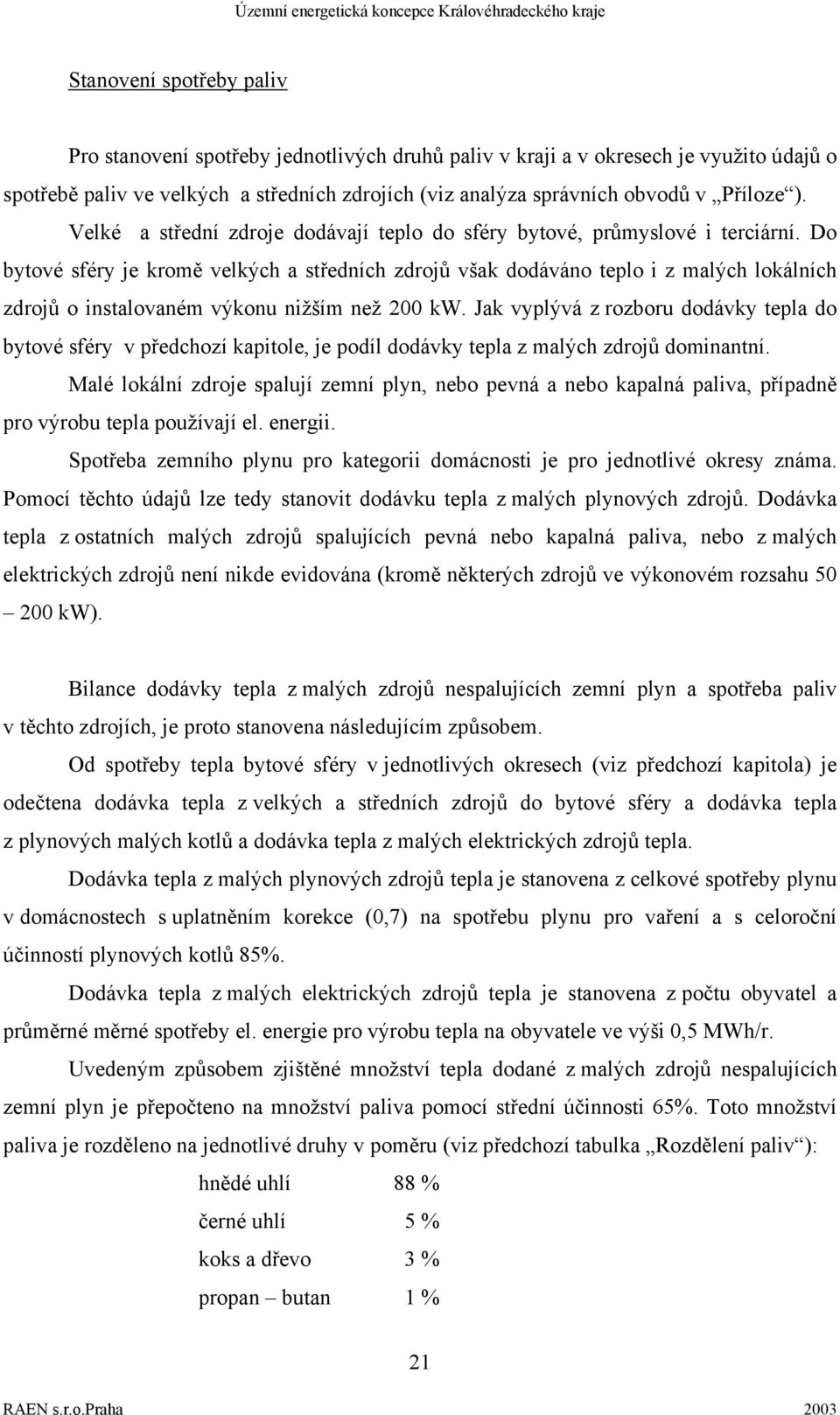 Územní energetická koncepce Královéhradeckého kraje

Stanovení spotřeby paliv

Pro stanovení spotřeby jednotlivých druhů paliv v kraji a v okresech je využito údajů o spotřebě paliv ve velkých a středních zdrojích (viz analýza správních obvodů v „Příloze“). Velké a střední zdroje dodávají teplo do sféry bytové, průmyslové i terciární. Do bytové sféry je kromě velkých a středních zdrojů však dodáváno teplo i z malých lokálních zdrojů o instalovaném výkonu nižším než 200 kW. Jak vyplývá z rozboru dodávky tepla do bytové sféry v předchozí kapitole, je podíl dodávky tepla z malých zdrojů dominantní.

Malé lokální zdroje spalují zemní plyn, nebo pevná a nebo kapalná paliva, případně pro výrobu tepla používají el. energii.

Spotřeba zemního plynu pro kategorii domácnosti je pro jednotlivé okresy známa. Pomocí těchto údajů lze tedy stanovit dodávku tepla z malých plynových zdrojů. Dodávka tepla z ostatních malých zdrojů spalujících pevná nebo kapalná paliva, nebo z malých elektrických zdrojů není nikde evidována (kromě některých zdrojů ve výkonovém rozsahu 50 – 200 kW).

Bilance dodávky tepla z malých zdrojů nespalujících zemní plyn a spotřeba paliv v těchto zdrojích, je proto stanovena následujícím způsobem.

Od spotřeby tepla bytové sféry v jednotlivých okresech (viz předchozí kapitola) je odečtena dodávka tepla z velkých a středních zdrojů do bytové sféry a dodávka tepla z plynových malých kotlů a dodávka tepla z malých elektrických zdrojů tepla.

Dodávka tepla z malých plynových zdrojů tepla je stanovena z celkové spotřeby plynu v domácnostech s uplatněním korekce (0,7) na spotřebu plynu pro vaření a s celoroční účinností plynových kotlů 85%.

Dodávka tepla z malých elektrických zdrojů tepla je stanovena z počtu obyvatel a průměrné měrné spotřeby el. energie pro výrobu tepla na obyvatele ve výši 0,5 MWh/r.

Uvedeným způsobem zjištěné množství tepla dodané z malých zdrojů nespalujících zemní plyn je přepočteno na množství paliva pomocí střední účinnosti 65%. Toto množství paliva je rozděleno na jednotlivé druhy v poměru (viz předchozí tabulka „Rozdělení paliv“):

hnědé uhlí 88 %
černé uhlí 5 %
koks a dřevo 3 %
propan – butan 1 %

21

RAEN s.r.o.Praha 2003